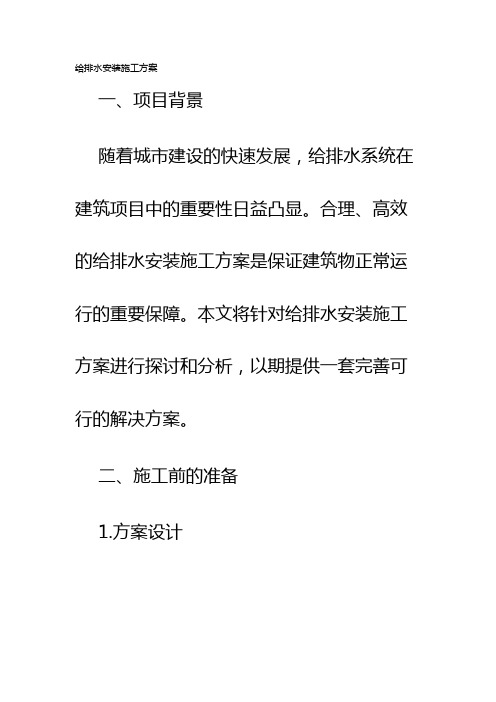 给排水安装施工方案

一、项目背景

随着城市建设的快速发展，给排水系统在建筑项目中的重要性日益凸显。合理、高效的给排水安装施工方案是保证建筑物正常运行的重要保障。本文将针对给排水安装施工方案进行探讨和分析，以期提供一套完善可行的解决方案。

二、施工前的准备

1.方案设计